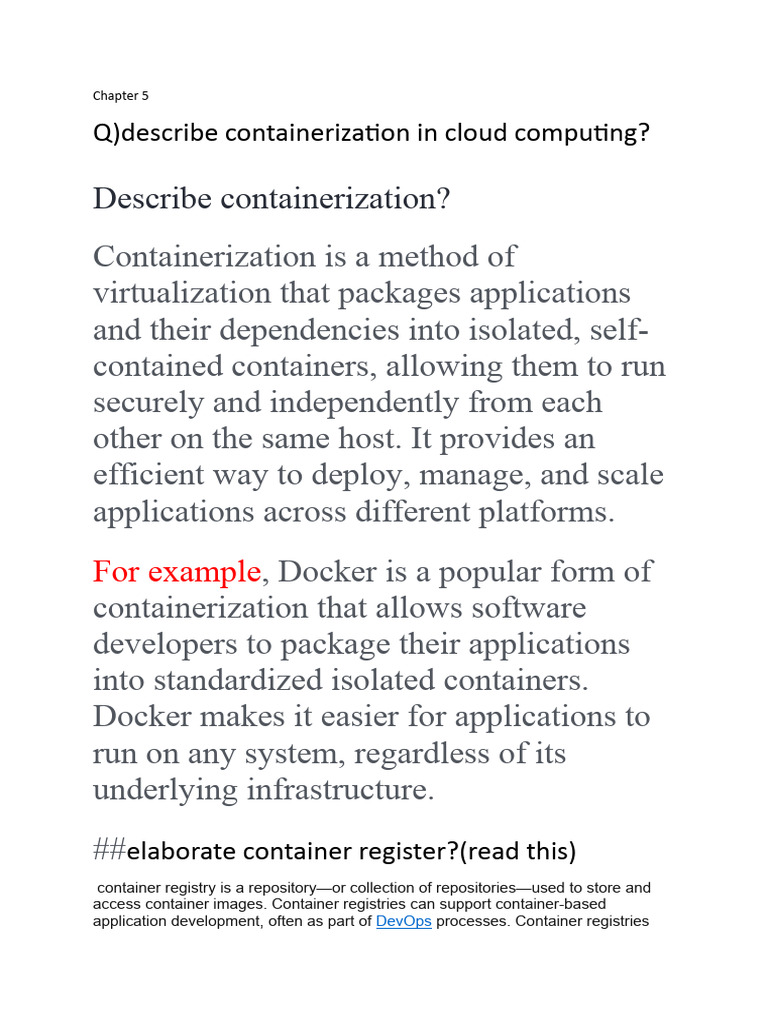 Chapter 5

Q)describe containerization in cloud computing?

Describe containerization?

Containerization is a method of virtualization that packages applications and their dependencies into isolated, self-contained containers, allowing them to run securely and independently from each other on the same host. It provides an efficient way to deploy, manage, and scale applications across different platforms.

For example, Docker is a popular form of containerization that allows software developers to package their applications into standardized isolated containers. Docker makes it easier for applications to run on any system, regardless of its underlying infrastructure.

##elaborate container register?(read this)

container registry is a repository—or collection of repositories—used to store and access container images. Container registries can support container-based application development, often as part of DevOps processes. Container registries